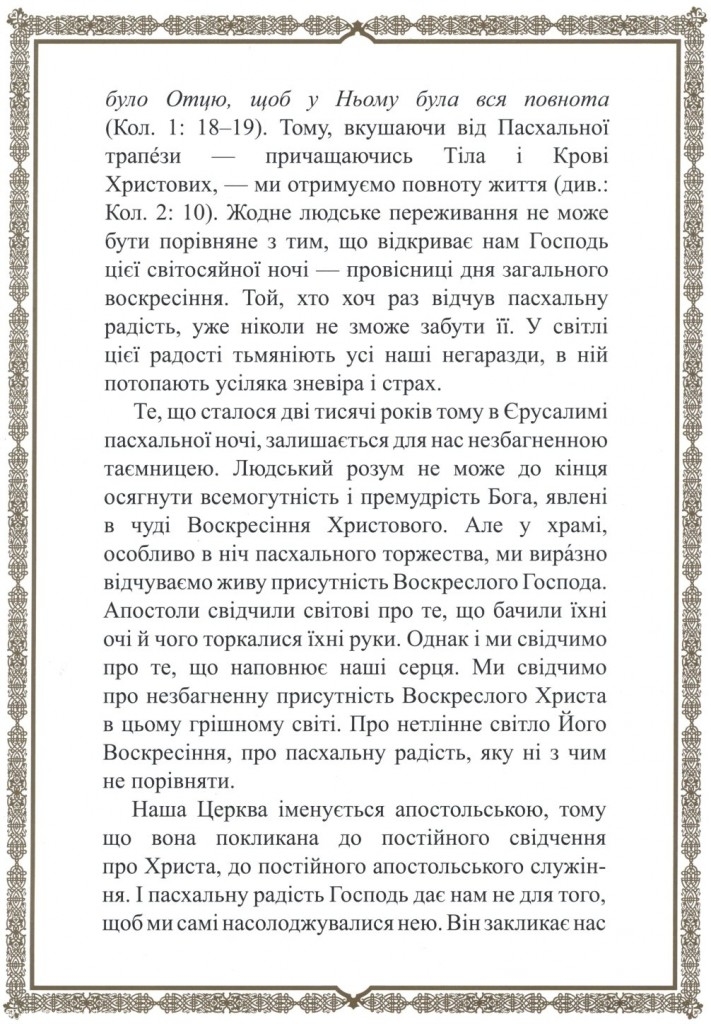 було Отцю, щоб у Ньому була вся повнота (Кол. 1: 18–19). Тому, вкушаючи від Пасхальної трапе́зи — причащаючись Тіла і Крові Христових, — ми отримуємо повноту життя (див.: Кол. 2: 10). Жодне людське переживання не може бути порівняне з тим, що відкриває нам Господь цієї світосяйної ночі — провісниці дня загального воскресіння. Той, хто хоч раз відчув пасхальну радість, уже ніколи не зможе забути її. У світлі цієї радості тьмяніють усі наші негаразди, в ній потопають усіляка зневіра і страх.

Те, що сталося дві тисячі років тому в Єрусалимі пасхальної ночі, залишається для нас незбагненною таємницею. Людський розум не може до кінця осягнути всемогутність і премудрість Бога, явлені в чуді Воскресіння Христового. Але у храмі, особливо в ніч пасхального торжества, ми вира́зно відчуваємо живу присутність Воскреслого Господа. Апостоли свідчили світові про те, що бачили їхні очі й чого торкалися їхні руки. Однак і ми свідчимо про те, що наповнює наші серця. Ми свідчимо про незбагненну присутність Воскреслого Христа в цьому грішному світі. Про нетлінне світло Його Воскресіння, про пасхальну радість, яку ні з чим не порівняти.

Наша Церква іменується апостольською, тому що вона покликана до постійного свідчення про Христа, до постійного апостольського служіння. І пасхальну радість Господь дає нам не для того, щоб ми самі насолоджувалися нею. Він закликає нас